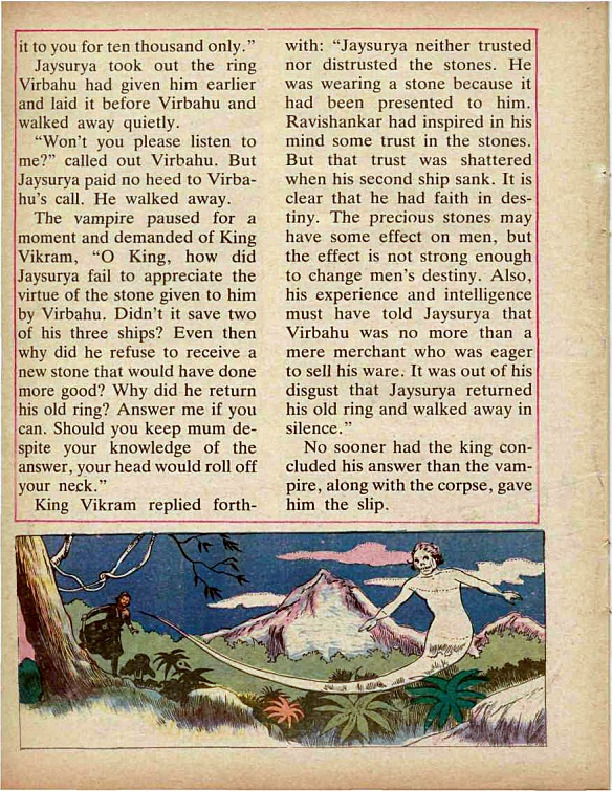 it to you for ten thousand only."

Jaysurya took out the ring Virbahu had given him earlier and laid it before Virbahu and walked away quietly.

"Won't you please listen to me?" called out Virbahu. But Jaysurya paid no heed to Virbahu's call. He walked away.

The vampire paused for a moment and demanded of King Vikram, "O King, how did Jaysurya fail to appreciate the virtue of the stone given to him by Virbahu. Didn't it save two of his three ships? Even then why did he refuse to receive a new stone that would have done more good? Why did he return his old ring? Answer me if you can. Should you keep mum despite your knowledge of the answer, your head would roll off your neck."

King Vikram replied forthwith: "Jaysurya neither trusted nor distrusted the stones. He was wearing a stone because it had been presented to him. Ravishankar had inspired in his mind some trust in the stones. But that trust was shattered when his second ship sank. It is clear that he had faith in destiny. The precious stones may have some effect on men, but the effect is not strong enough to change men's destiny. Also, his experience and intelligence must have told Jaysurya that Virbahu was no more than a mere merchant who was eager to sell his ware. It was out of his disgust that Jaysurya returned his old ring and walked away in silence."

No sooner had the king concluded his answer than the vampire, along with the corpse, gave him the slip.